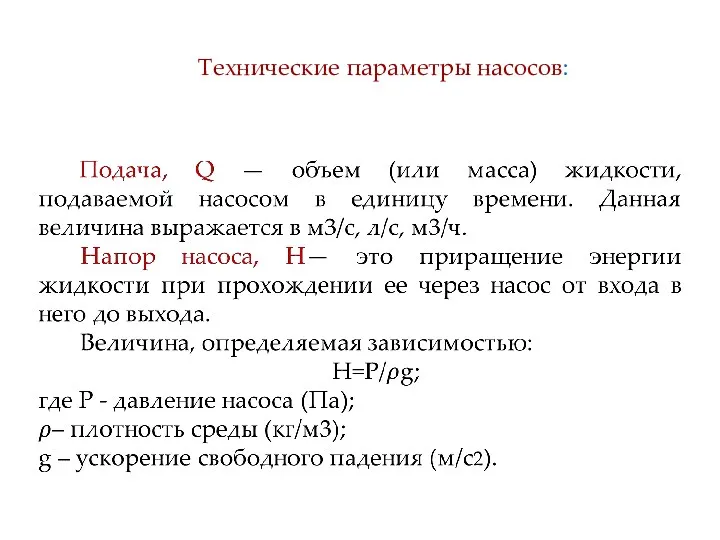 Технические параметры насосов:

Подача, Q — объем (или масса) жидкости, подаваемой насосом в единицу времени. Данная величина выражается в м3/с, л/с, м3/ч.

Напор насоса, H— это приращение энергии жидкости при прохождении ее через насос от входа в него до выхода.

Величина, определяемая зависимостью:

$H=P/\rho g$;

где P - давление насоса (Па);
$\rho$– плотность среды (кг/м3);
g – ускорение свободного падения (м/с2).